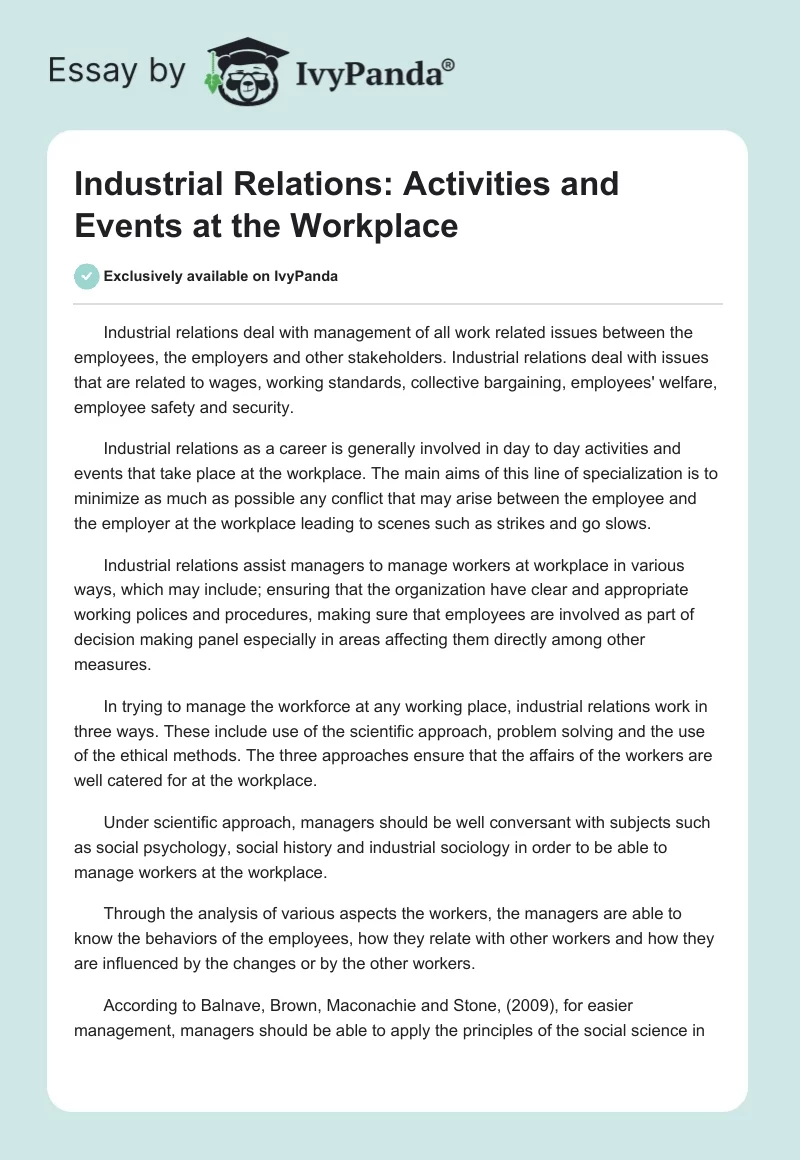 Essay by IvyPanda®

Industrial Relations: Activities and Events at the Workplace

Exclusively available on IvyPanda

Industrial relations deal with management of all work related issues between the employees, the employers and other stakeholders. Industrial relations deal with issues that are related to wages, working standards, collective bargaining, employees' welfare, employee safety and security.

Industrial relations as a career is generally involved in day to day activities and events that take place at the workplace. The main aims of this line of specialization is to minimize as much as possible any conflict that may arise between the employee and the employer at the workplace leading to scenes such as strikes and go slows.

Industrial relations assist managers to manage workers at workplace in various ways, which may include; ensuring that the organization have clear and appropriate working polices and procedures, making sure that employees are involved as part of decision making panel especially in areas affecting them directly among other measures.

In trying to manage the workforce at any working place, industrial relations work in three ways. These include use of the scientific approach, problem solving and the use of the ethical methods. The three approaches ensure that the affairs of the workers are well catered for at the workplace.

Under scientific approach, managers should be well conversant with subjects such as social psychology, social history and industrial sociology in order to be able to manage workers at the workplace.

Through the analysis of various aspects the workers, the managers are able to know the behaviors of the employees, how they relate with other workers and how they are influenced by the changes or by the other workers.

According to Balnave, Brown, Maconachie and Stone, (2009), for easier management, managers should be able to apply the principles of the social science in